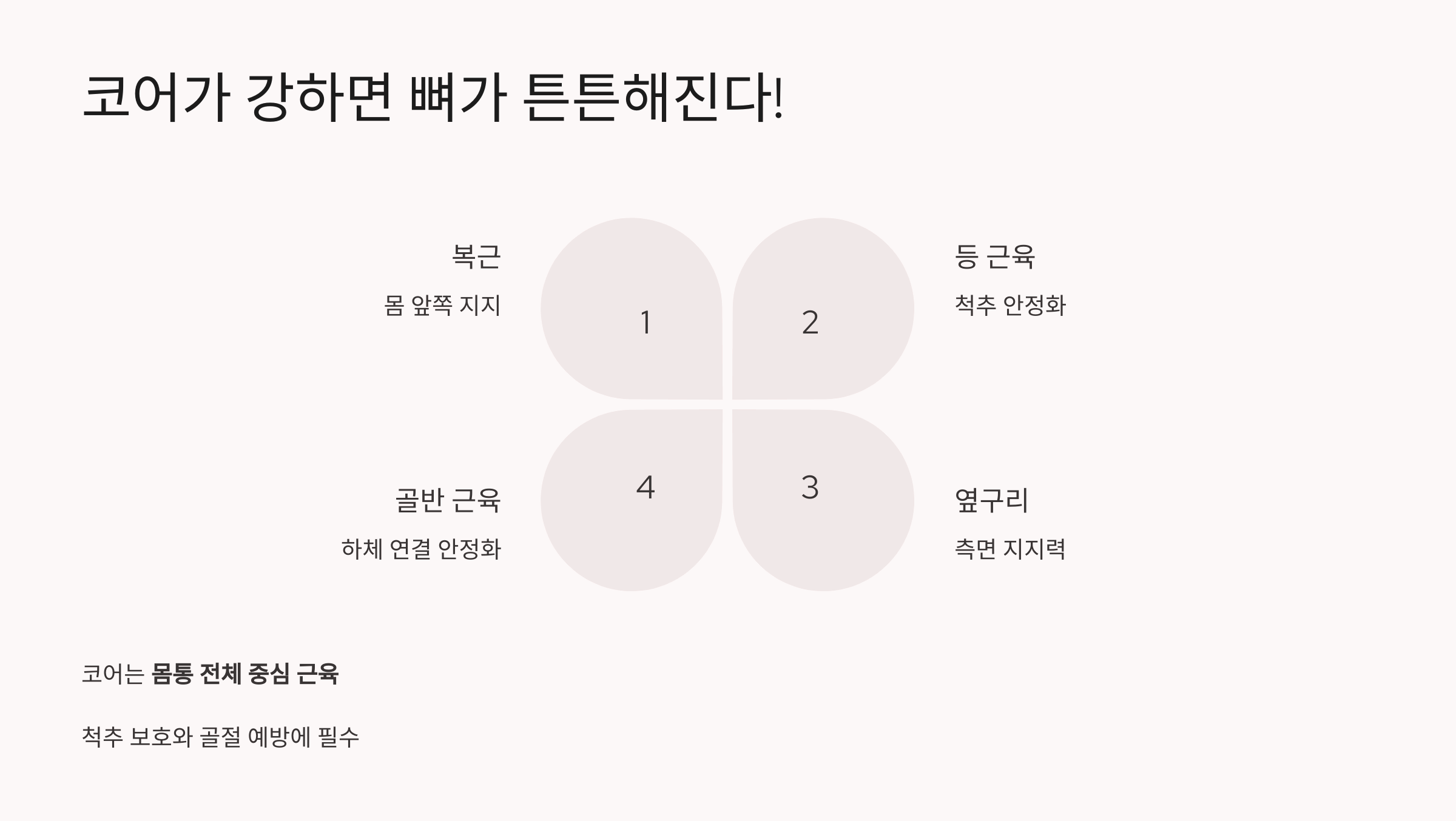 코어가 강하면 뼈가 튼튼해진다!

복근

몸 앞쪽 지지

1

2

등 근육

척추 안정화

골반 근육

하체 연결 안정화

4

3

옆구리

측면 지지력

코어는 몸통 전체 중심 근육

척추 보호와 골절 예방에 필수